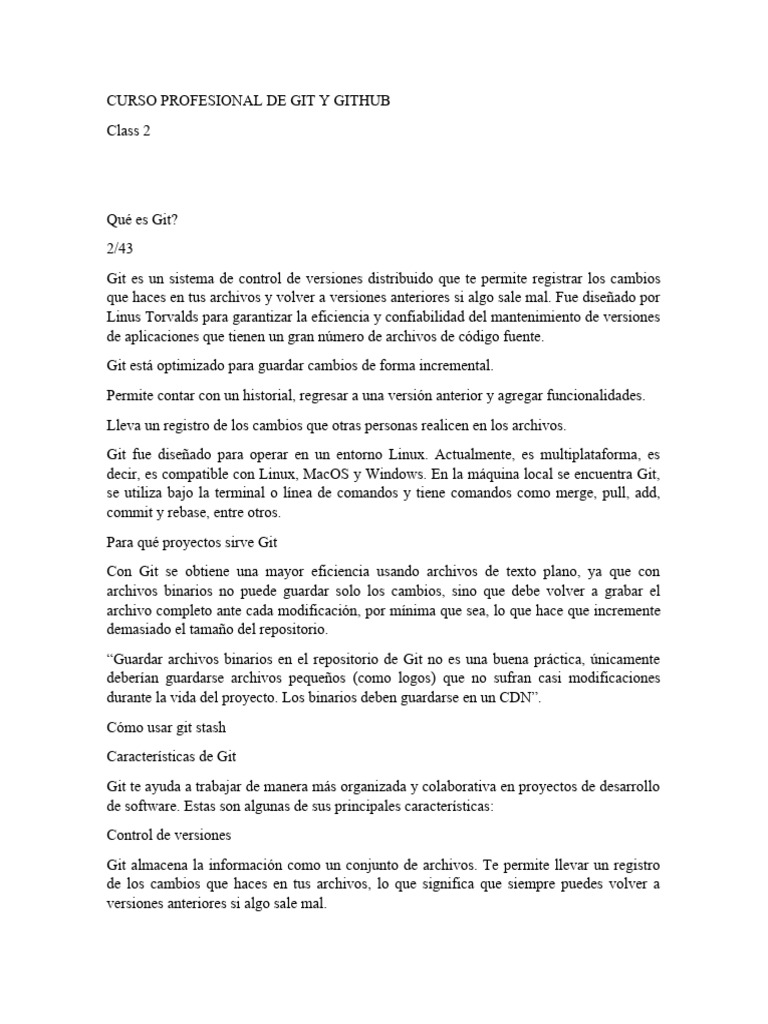 CURSO PROFESIONAL DE GIT Y GITHUB

Class 2

Qué es Git?

2/43

Git es un sistema de control de versiones distribuido que te permite registrar los cambios que haces en tus archivos y volver a versiones anteriores si algo sale mal. Fue diseñado por Linus Torvalds para garantizar la eficiencia y confiabilidad del mantenimiento de versiones de aplicaciones que tienen un gran número de archivos de código fuente.

Git está optimizado para guardar cambios de forma incremental.

Permite contar con un historial, regresar a una versión anterior y agregar funcionalidades.

Lleva un registro de los cambios que otras personas realicen en los archivos.

Git fue diseñado para operar en un entorno Linux. Actualmente, es multiplataforma, es decir, es compatible con Linux, MacOS y Windows. En la máquina local se encuentra Git, se utiliza bajo la terminal o línea de comandos y tiene comandos como merge, pull, add, commit y rebase, entre otros.

Para qué proyectos sirve Git

Con Git se obtiene una mayor eficiencia usando archivos de texto plano, ya que con archivos binarios no puede guardar solo los cambios, sino que debe volver a grabar el archivo completo ante cada modificación, por mínima que sea, lo que hace que incremente demasiado el tamaño del repositorio.

“Guardar archivos binarios en el repositorio de Git no es una buena práctica, únicamente deberían guardarse archivos pequeños (como logos) que no sufran casi modificaciones durante la vida del proyecto. Los binarios deben guardarse en un CDN”.

Cómo usar git stash

Características de Git

Git te ayuda a trabajar de manera más organizada y colaborativa en proyectos de desarrollo de software. Estas son algunas de sus principales características:

Control de versiones

Git almacena la información como un conjunto de archivos. Te permite llevar un registro de los cambios que haces en tus archivos, lo que significa que siempre puedes volver a versiones anteriores si algo sale mal.